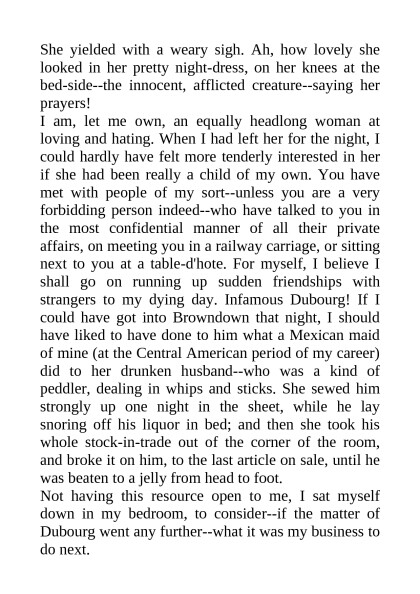 She yielded with a weary sigh. Ah, how lovely she looked in her pretty night-dress, on her knees at the bed-side--the innocent, afflicted creature--saying her prayers!

I am, let me own, an equally headlong woman at loving and hating. When I had left her for the night, I could hardly have felt more tenderly interested in her if she had been really a child of my own. You have met with people of my sort--unless you are a very forbidding person indeed--who have talked to you in the most confidential manner of all their private affairs, on meeting you in a railway carriage, or sitting next to you at a table-d'hote. For myself, I believe I shall go on running up sudden friendships with strangers to my dying day. Infamous Dubourg! If I could have got into Browndown that night, I should have liked to have done to him what a Mexican maid of mine (at the Central American period of my career) did to her drunken husband--who was a kind of peddler, dealing in whips and sticks. She sewed him strongly up one night in the sheet, while he lay snoring off his liquor in bed; and then she took his whole stock-in-trade out of the corner of the room, and broke it on him, to the last article on sale, until he was beaten to a jelly from head to foot.

Not having this resource open to me, I sat myself down in my bedroom, to consider--if the matter of Dubourg went any further--what it was my business to do next.